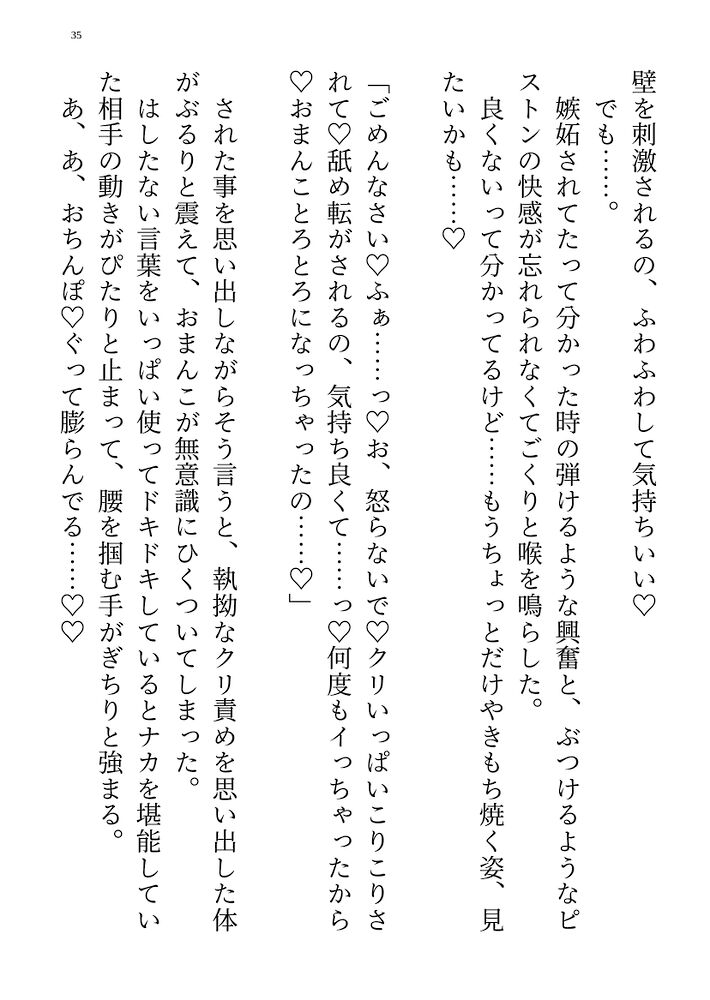 35

壁を刺激されるの、ふわふわして気持ちいい♡
でも……。
嫉妬されてたって分かった時の弾けるような興奮と、ぶつけるようなピストンの快感が忘れられなくてごくりと喉を鳴らした。
良くないって分かってるけど……もうちょっとだけやきもち焼く姿、見たいかも……♡

「ごめんなさい♡ふぁ……っ♡お、怒らないで♡クリいっぱいこりこりされて♡舐め転がされるの、気持ち良くて……っ♡何度もイっちゃったから♡おまんことろとろになっちゃったの……♡」

された事を思い出しながらそう言うと、執拗なクリ責めを思い出した体がぶるりと震えて、おまんこが無意識にひくついてしまった。
はしたない言葉をいっぱい使ってドキドキしているとナカを堪能していた相手の動きがぴたりと止まって、腰を掴む手がぎちりと強まる。
あ、あ、おちんぽ♡ぐって膨らんでる……♡♡